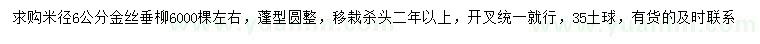 求购米径6公分金丝垂柳6000棵左右，蓬型圆整，移栽杀头二年以上，开叉统一就行，35土球，有货的及时联系